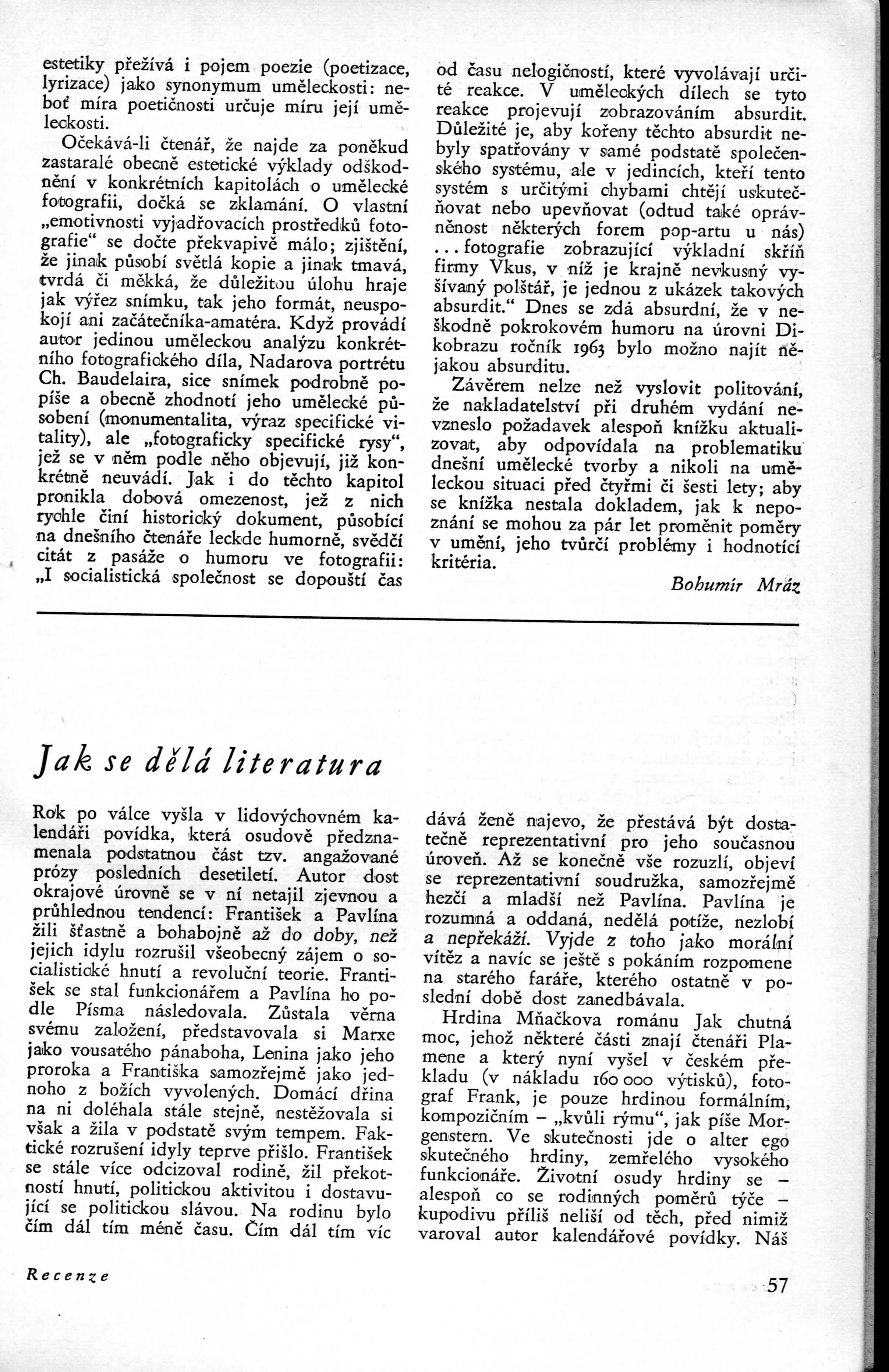 estetiky přežívá i pojem poezie (poetizace, lyrizace) jako synonymum uměleckosti: neboť míra poetičnosti určuje míru její uměleckosti.

Očekává-li čtenář, že najde za poněkud zastaralé obecně estetické výklady odškodnění v konkrétních kapitolách o umělecké fotografii, dočká se zklamání. O vlastní „emotivnosti vyjadřovacích prostředků fotografie“ se dočte překvapivě málo; zjištění, že jinak působí světlá kopie a jinak tmavá, tvrdá či měkká, že důležitou úlohu hraje jak výřez snímku, tak jeho formát, neuspokojí ani začátečníka-amatéra. Když provádí autor jedinou uměleckou analýzu konkrétního fotografického díla, Nadarova portrétu Ch. Baudelaira, sice snímek podrobně popíše a obecně zhodnotí jeho umělecké působení (monumentalita, výraz specifické vitality), ale „fotograficky specifické rysy“, jež se v něm podle něho objevují, již konkrétně neuvádí. Jak i do těchto kapitol pronikla dobová omezenost, jež z nich rychle činí historický dokument, působící na dnešního čtenáře leckde humorně, svědčí citát z pasáže o humoru ve fotografii: „I socialistická společnost se dopouští čas od času nelogičností, které vyvolávají určité reakce. V uměleckých dílech se tyto reakce projevují zobrazováním absurdit. Důležité je, aby kořeny těchto absurdit nebyly spatřovány v samé podstatě společenského systému, ale v jedincích, kteří tento systém s určitými chybami chtějí uskutečňovat nebo upevňovat (odtud také oprávněnost některých forem pop-artu u nás) ... fotografie zobrazující výkladní skříň firmy Vkus, v níž je krajně nevkusný vyšívaný polštář, je jednou z ukázek takových absurdit.“ Dnes se zdá absurdní, že v neškodně pokrokovém humoru na úrovni Dikobrazu ročník 1963 bylo možno najít nějakou absurditu.

Závěrem nelze než vyslovit politování, že nakladatelství při druhém vydání nevzneslo požadavek alespoň knížku aktualizovat, aby odpovídala na problematiku dnešní umělecké tvorby a nikoli na uměleckou situaci před čtyřmi či šesti lety; aby se knížka nestala dokladem, jak k nepoznání se mohou za pár let proměnit poměry v umění, jeho tvůrčí problémy i hodnotící kritéria.

Bohumír Mráz

Jak se dělá literatura

Rok po válce vyšla v lidovýchovném kalendáři povídka, která osudově předznamenala podstatnou část tzv. angažované prózy posledních desetiletí. Autor dost okrajové úrovně se v ní netajil zjevnou a průhlednou tendencí: František a Pavlína žili šťastně a bohabojně až do doby, než jejich idylu rozrušil všeobecný zájem o socialistické hnutí a revoluční teorie. František se stal funkcionářem a Pavlína ho podle Písma následovala. Zůstala věrna svému založení, představovala si Marxe jako vousatého pánaboha, Lenina jako jeho proroka a Františka samozřejmě jako jednoho z božích vyvolených. Domácí dřina na ni doléhala stále stejně, nestěžovala si však a žila v podstatě svým tempem. Faktické rozrušení idyly teprve přišlo. František se stále více odcizoval rodině, žil překotností hnutí, politickou aktivitou i dostavující se politickou slávou. Na rodinu bylo čím dál tím méně času. Čím dál tím víc dává ženě najevo, že přestává být dostatečně reprezentativní pro jeho současnou úroveň. Až se konečně vše rozuzlí, objeví se reprezentativní soudružka, samozřejmě hezčí a mladší než Pavlína. Pavlína je rozumná a oddaná, nedělá potíže, nezlobí a nepřekáží. Vyjde z toho jako morální vítěz a navíc se ještě s pokáním rozpomene na starého faráře, kterého ostatně v poslední době dost zanedbávala.

Hrdina Mňačkova románu Jak chutná moc, jehož některé části znají čtenáři Plamene a který nyní vyšel v českém překladu (v nákladu 160 000 výtisků), fotograf Frank, je pouze hrdinou formálním, kompozičním – „kvůli rýmu“, jak píše Morgenstern. Ve skutečnosti jde o alter ego skutečného hrdiny, zemřelého vysokého funkcionáře. Životní osudy hrdiny se – alespoň co se rodinných poměrů týče – kupodivu příliš neliší od těch, před nimiž varoval autor kalendářové povídky. Náš

Recenze

57